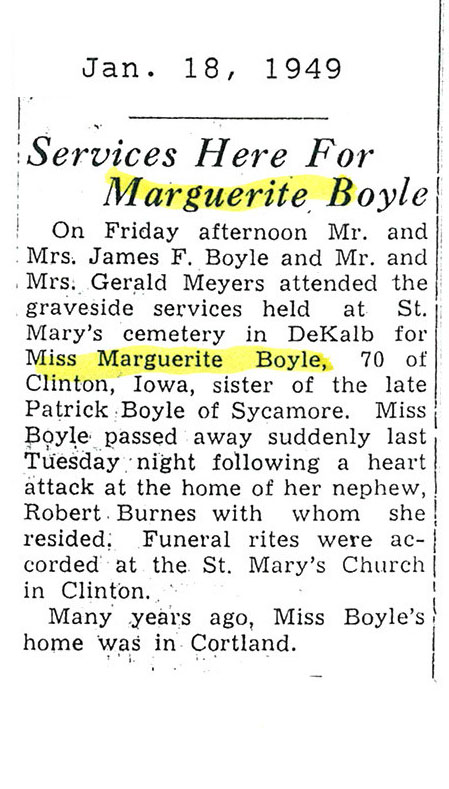 Jan. 18, 1949

Services Here For Marguerite Boyle

On Friday afternoon Mr. and Mrs. James F. Boyle and Mr. and Mrs. Gerald Meyers attended the graveside services held at St. Mary's cemetery in DeKalb for Miss Marguerite Boyle, 70 of Clinton, Iowa, sister of the late Patrick Boyle of Sycamore. Miss Boyle passed away suddenly last Tuesday night following a heart attack at the home of her nephew, Robert Burnes with whom she resided. Funeral rites were accorded at the St. Mary's Church in Clinton.

Many years ago, Miss Boyle's home was in Cortland.